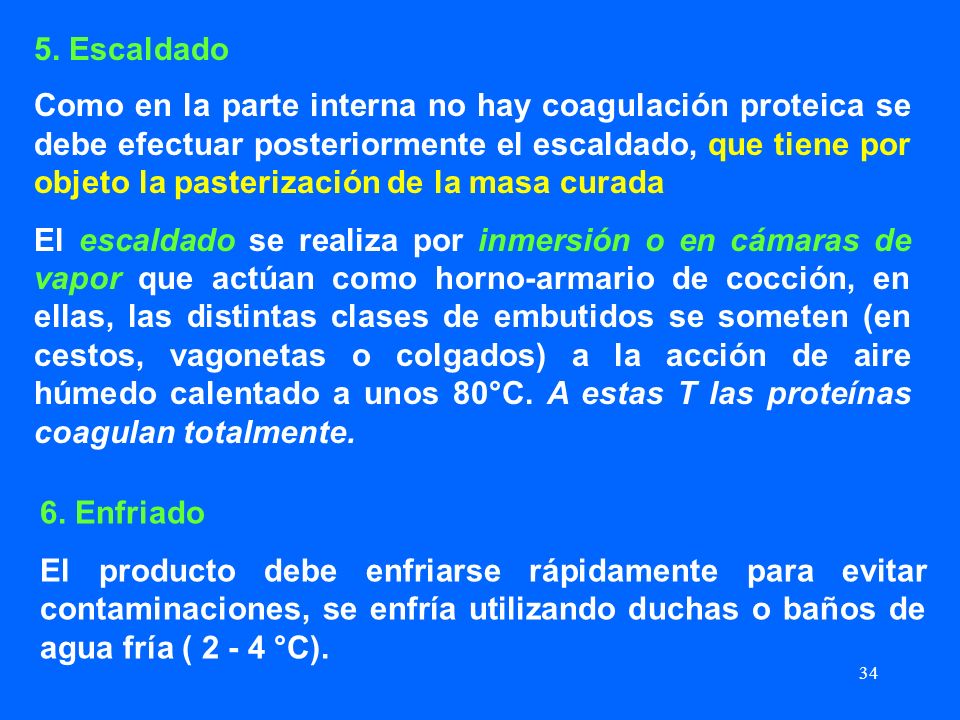 5. Escaldado

Como en la parte interna no hay coagulación proteica se debe efectuar posteriormente el escaldado, que tiene por objeto la pasterización de la masa curada

El escaldado se realiza por inmersión o en cámaras de vapor que actúan como horno-armario de cocción, en ellas, las distintas clases de embutidos se someten (en cestos, vagonetas o colgados) a la acción de aire húmedo calentado a unos 80°C. A estas T las proteínas coagulan totalmente.

6. Enfriado

El producto debe enfriarse rápidamente para evitar contaminaciones, se enfría utilizando duchas o baños de agua fría ( 2 - 4 °C).

34